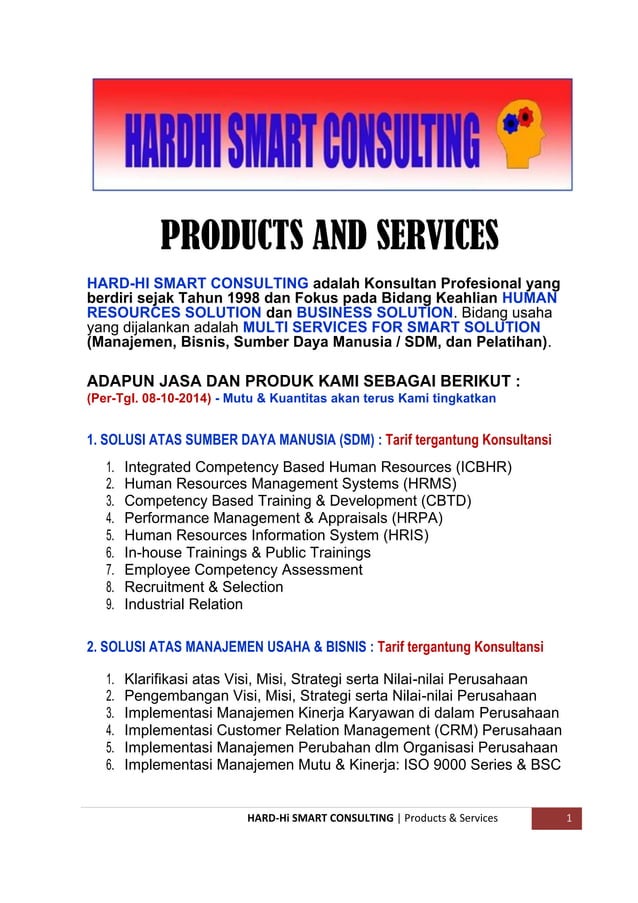 HARDHI SMART CONSULTING

PRODUCTS AND SERVICES

HARD-HI SMART CONSULTING adalah Konsultan Profesional yang berdiri sejak Tahun 1998 dan Fokus pada Bidang Keahlian HUMAN RESOURCES SOLUTION dan BUSINESS SOLUTION. Bidang usaha yang dijalankan adalah MULTI SERVICES FOR SMART SOLUTION (Manajemen, Bisnis, Sumber Daya Manusia / SDM, dan Pelatihan).

ADAPUN JASA DAN PRODUK KAMI SEBAGAI BERIKUT :
(Per-Tgl. 08-10-2014) - Mutu & Kuantitas akan terus Kami tingkatkan

1. SOLUSI ATAS SUMBER DAYA MANUSIA (SDM) : Tarif tergantung Konsultansi

1. Integrated Competency Based Human Resources (ICBHR)
2. Human Resources Management Systems (HRMS)
3. Competency Based Training & Development (CBTD)
4. Performance Management & Appraisals (HRPA)
5. Human Resources Information System (HRIS)
6. In-house Trainings & Public Trainings
7. Employee Competency Assessment
8. Recruitment & Selection
9. Industrial Relation

2. SOLUSI ATAS MANAJEMEN USAHA & BISNIS : Tarif tergantung Konsultansi

1. Klarifikasi atas Visi, Misi, Strategi serta Nilai-nilai Perusahaan
2. Pengembangan Visi, Misi, Strategi serta Nilai-nilai Perusahaan
3. Implementasi Manajemen Kinerja Karyawan di dalam Perusahaan
4. Implementasi Customer Relation Management (CRM) Perusahaan
5. Implementasi Manajemen Perubahan dlm Organisasi Perusahaan
6. Implementasi Manajemen Mutu & Kinerja: ISO 9000 Series & BSC

HARD-Hi SMART CONSULTING | Products & Services 1